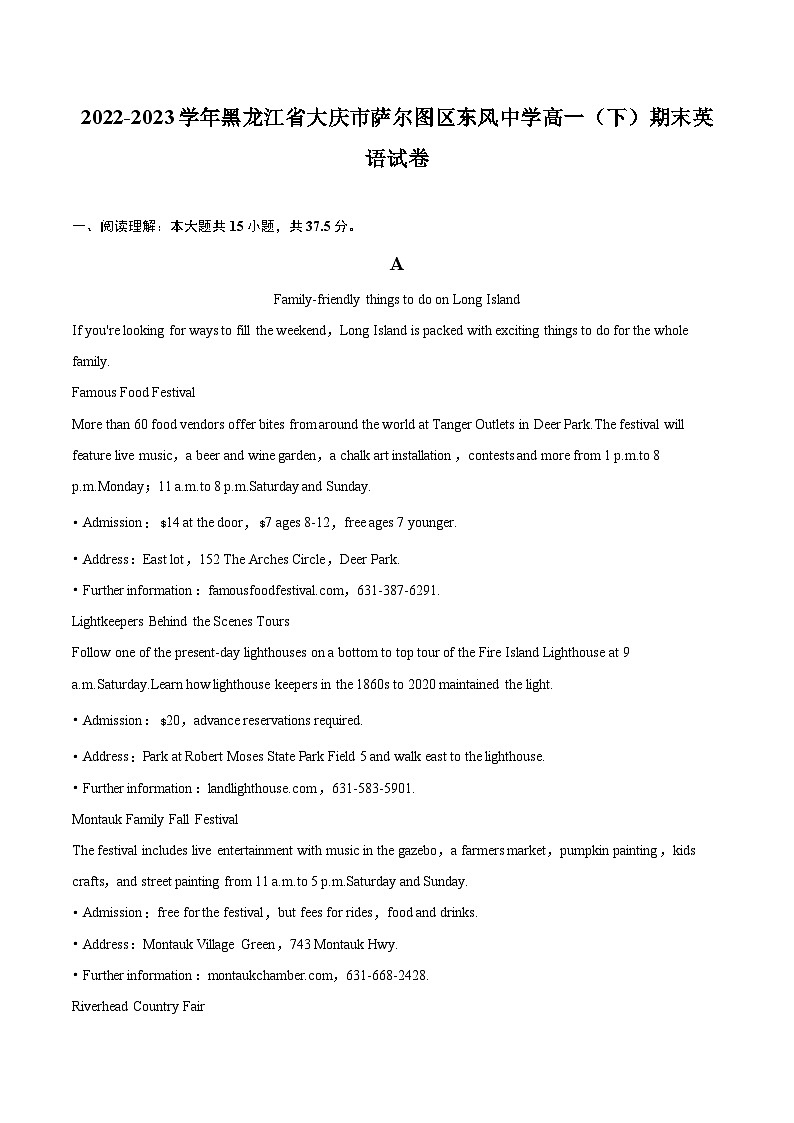 2022-2023学年黑龙江省大庆市萨尔图区东风中学高一（下）期末英语试卷

一、阅读理解：本大题共15小题，共37.5分。

A

Family-friendly things to do on Long Island

If you're looking for ways to fill the weekend，Long Island is packed with exciting things to do for the whole family.

Famous Food Festival

More than 60 food vendors offer bites from around the world at Tanger Outlets in Deer Park.The festival will feature live music，a beer and wine garden，a chalk art installation，contests and more from 1 p.m.to 8 p.m.Monday；11 a.m.to 8 p.m.Saturday and Sunday.

• Admission：$14 at the door，$7 ages 8-12，free ages 7 younger.

• Address：East lot，152 The Arches Circle，Deer Park.

• Further information：famousfoodfestival.com，631-387-6291.

Lightkeepers Behind the Scenes Tours

Follow one of the present-day lighthouses on a bottom to top tour of the Fire Island Lighthouse at 9 a.m.Saturday.Learn how lighthouse keepers in the 1860s to 2020 maintained the light.

• Admission：$20，advance reservations required.

• Address：Park at Robert Moses State Park Field 5 and walk east to the lighthouse.

• Further information：landlighthouse.com，631-583-5901.

Montauk Family Fall Festival

The festival includes live entertainment with music in the gazebo，a farmers market，pumpkin painting，kids crafts，and street painting from 11 a.m.to 5 p.m.Saturday and Sunday.

• Admission：free for the festival，but fees for rides，food and drinks.

• Address：Montauk Village Green，743 Montauk Hwy.

• Further information：montaukchamber.com，631-668-2428.

Riverhead Country Fair